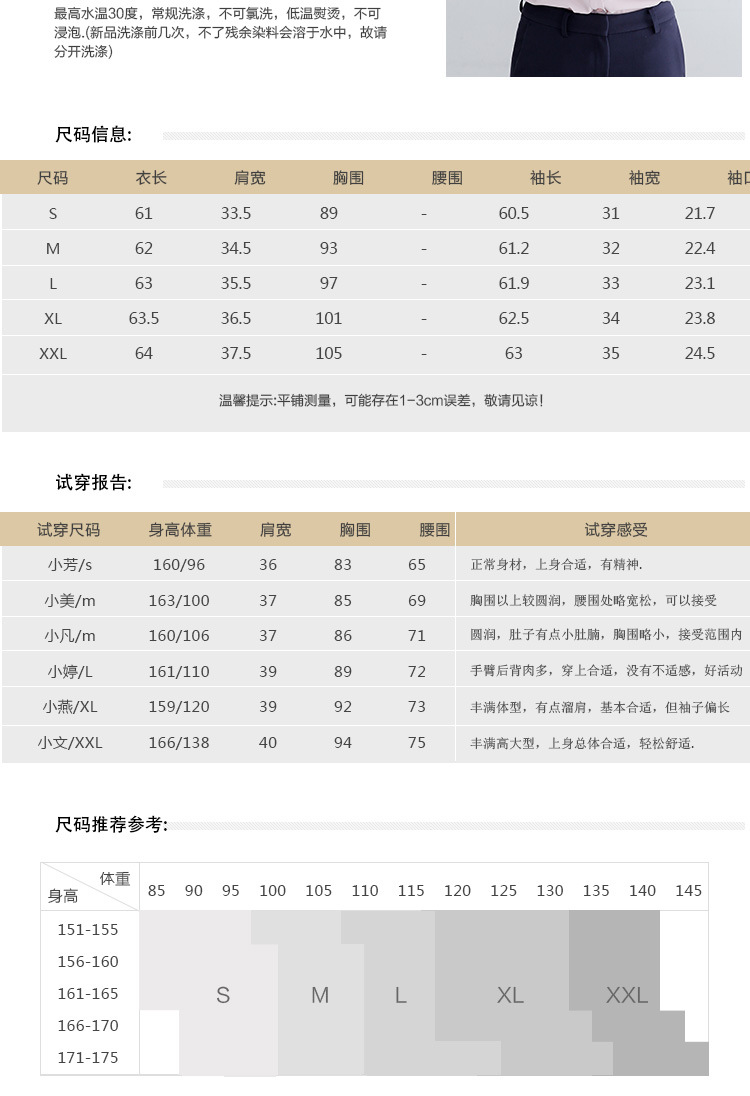 最高水温30度，常规洗涤，不可氯洗，低温熨烫，不可浸泡.(新品洗涤前几次，不了残余染料会溶于水中，故请分开洗涤)

尺码信息:

| 尺码 | 衣长 | 肩宽 | 胸围 | 腰围 | 袖长 | 袖宽 | 袖口 |
|---|---|---|---|---|---|---|---|
| S | 61 | 33.5 | 89 | - | 60.5 | 31 | 21.7 |
| M | 62 | 34.5 | 93 | - | 61.2 | 32 | 22.4 |
| L | 63 | 35.5 | 97 | - | 61.9 | 33 | 23.1 |
| XL | 63.5 | 36.5 | 101 | - | 62.5 | 34 | 23.8 |
| XXL | 64 | 37.5 | 105 | - | 63 | 35 | 24.5 |

温馨提示:平铺测量，可能存在1-3cm误差，敬请见谅!

试穿报告:

| 试穿尺码 | 身高体重 | 肩宽 | 胸围 | 腰围 | 试穿感受 |
|---|---|---|---|---|---|
| 小芳/s | 160/96 | 36 | 83 | 65 | 正常身材，上身合适，有精神. |
| 小美/m | 163/100 | 37 | 85 | 69 | 胸围以上较圆润，腰围处略宽松，可以接受 |
| 小凡/m | 160/106 | 37 | 86 | 71 | 圆润，肚子有点小肚腩，胸围略小，接受范围内 |
| 小婷/L | 161/110 | 39 | 89 | 72 | 手臂后背肉多，穿上合适，没有不适感，好活动 |
| 小燕/XL | 159/120 | 39 | 92 | 73 | 丰满体型，有点溜肩，基本合适，但袖子偏长 |
| 小文/XXL | 166/138 | 40 | 94 | 75 | 丰满高大型，上身总体合适，轻松舒适. |

尺码推荐参考:

体重
身高
85 90 95 100 105 110 115 120 125 130 135 140 145
151-155
156-160
161-165
166-170
171-175
S M L XL XXL